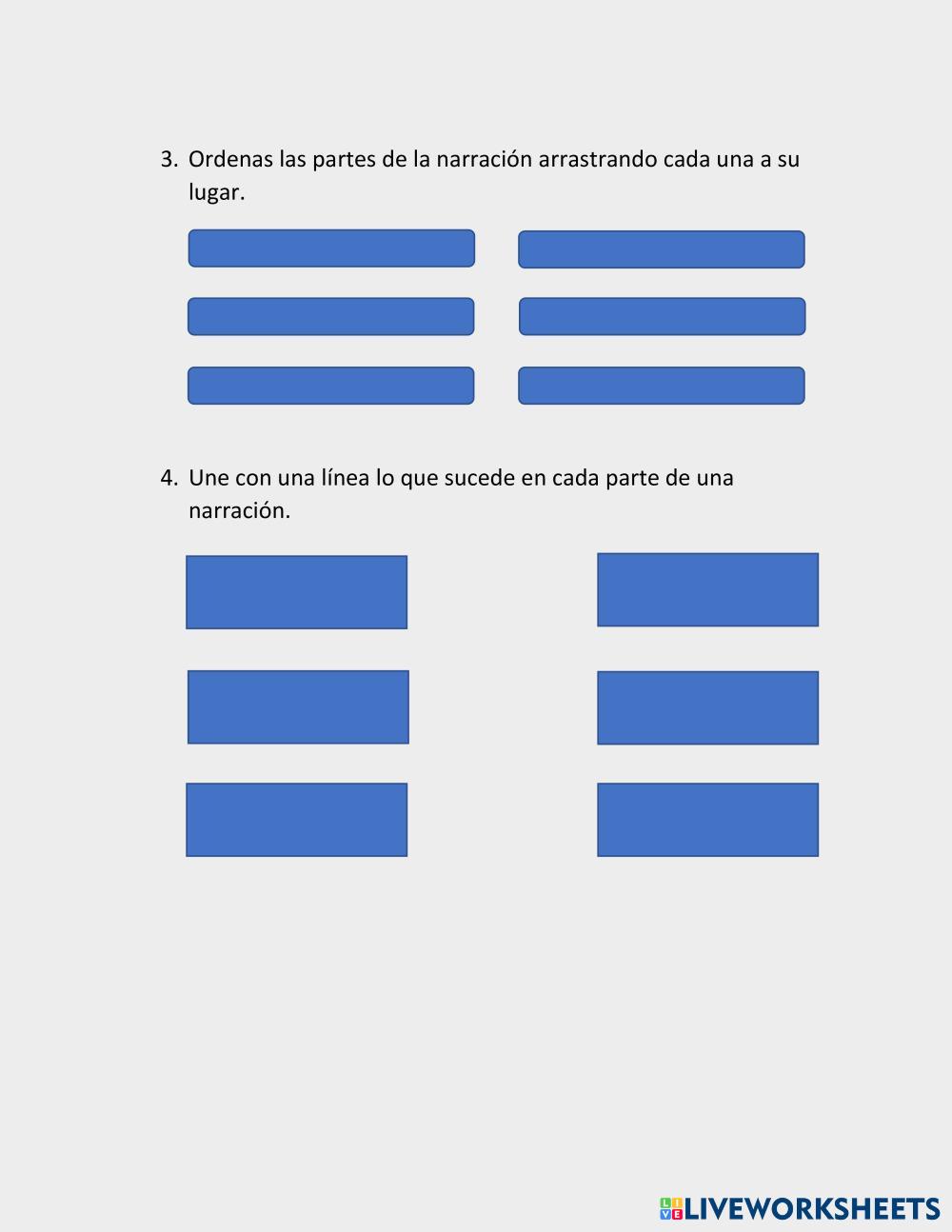 3. Ordenas las partes de la narración arrastrando cada una a su lugar.

4. Une con una línea lo que sucede en cada parte de una narración.

LIVEWORKSHEETS